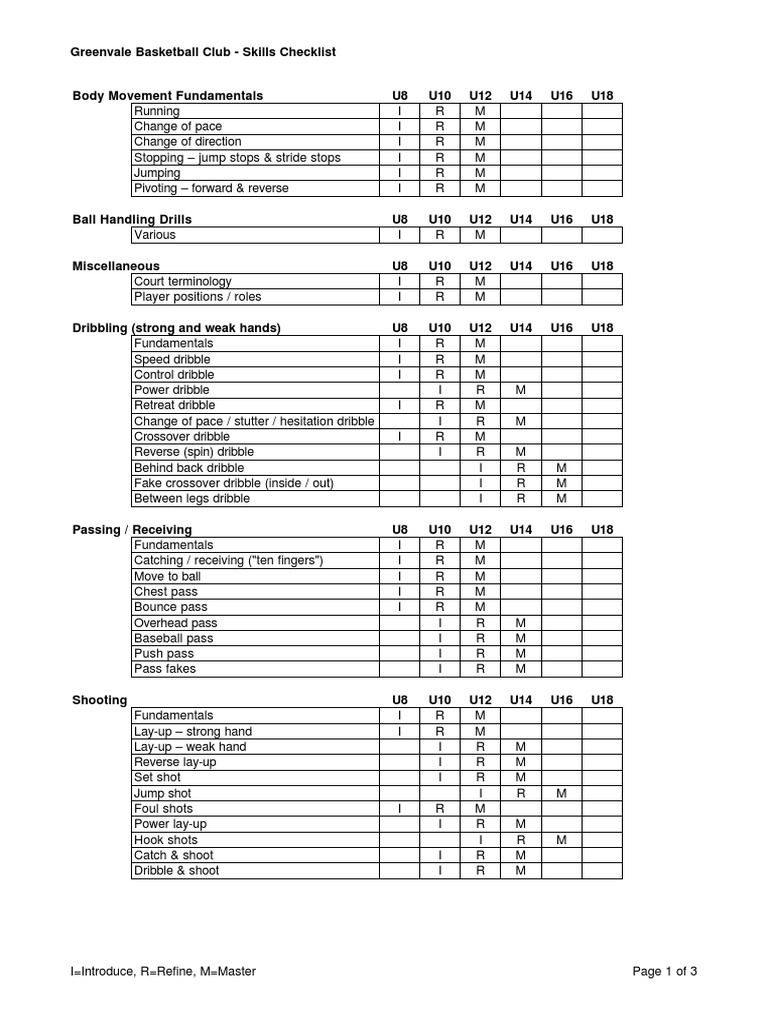 Greenvale Basketball Club - Skills Checklist

| Body Movement Fundamentals | U8 | U10 | U12 | U14 | U16 | U18 |
|---|---|---|---|---|---|---|
| Running | I | R | M | | | |
| Change of pace | I | R | M | | | |
| Change of direction | I | R | M | | | |
| Stopping – jump stops & stride stops | I | R | M | | | |
| Jumping | I | R | M | | | |
| Pivoting – forward & reverse | I | R | M | | | |

| Ball Handling Drills | U8 | U10 | U12 | U14 | U16 | U18 |
|---|---|---|---|---|---|---|
| Various | I | R | M | | | |

| Miscellaneous | U8 | U10 | U12 | U14 | U16 | U18 |
|---|---|---|---|---|---|---|
| Court terminology | I | R | M | | | |
| Player positions / roles | I | R | M | | | |

| Dribbling (strong and weak hands) | U8 | U10 | U12 | U14 | U16 | U18 |
|---|---|---|---|---|---|---|
| Fundamentals | I | R | M | | | |
| Speed dribble | I | R | M | | | |
| Control dribble | I | R | M | | | |
| Power dribble | | I | R | M | | |
| Retreat dribble | I | R | M | | | |
| Change of pace / stutter / hesitation dribble | | I | R | M | | |
| Crossover dribble | I | R | M | | | |
| Reverse (spin) dribble | | I | R | M | | |
| Behind back dribble | | | I | R | M | |
| Fake crossover dribble (inside / out) | | | I | R | M | |
| Between legs dribble | | | I | R | M | |

| Passing / Receiving | U8 | U10 | U12 | U14 | U16 | U18 |
|---|---|---|---|---|---|---|
| Fundamentals | I | R | M | | | |
| Catching / receiving ("ten fingers") | I | R | M | | | |
| Move to ball | I | R | M | | | |
| Chest pass | I | R | M | | | |
| Bounce pass | I | R | M | | | |
| Overhead pass | | I | R | M | | |
| Baseball pass | | I | R | M | | |
| Push pass | | I | R | M | | |
| Pass fakes | | I | R | M | | |

| Shooting | U8 | U10 | U12 | U14 | U16 | U18 |
|---|---|---|---|---|---|---|
| Fundamentals | I | R | M | | | |
| Lay-up – strong hand | I | R | M | | | |
| Lay-up – weak hand | | I | R | M | | |
| Reverse lay-up | | I | R | M | | |
| Set shot | | I | R | M | | |
| Jump shot | | | I | R | M | |
| Foul shots | I | R | M | | | |
| Power lay-up | | I | R | M | | |
| Hook shots | | | I | R | M | |
| Catch & shoot | | I | R | M | | |
| Dribble & shoot | | I | R | M | | |

I=Introduce, R=Refine, M=Master

Page 1 of 3